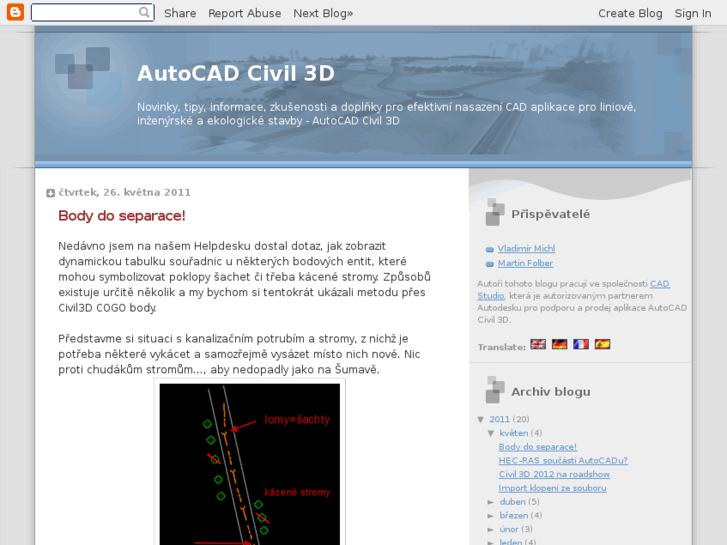 Share Report Abuse Next Blog» Create Blog Sign In

AutoCAD Civil 3D

Novinky, tipy, informace, zkušenosti a doplňky pro efektivní nasazení CAD aplikace pro liniové, inženýrské a ekologické stavby - AutoCAD Civil 3D

čtvrtek, 26. května 2011

Body do separace!

Nedávno jsem na našem Helpdesku dostal dotaz, jak zobrazit dynamickou tabulku souřadnic u některých bodových entit, které mohou symbolizovat poklopy šachet či třeba kácené stromy. Způsobů existuje určitě několik a my bychom si tentokrát ukázali metodu přes Civil3D COGO body.

Představme si situaci s kanalizačním potrubím a stromy, z nichž je potřeba některé vykácet a samozřejmě vysázet místo nich nové. Nic proti chudákům stromům..., aby nedopadly jako na Šumavě.

lomy=šachty

kácené stromy

Přispěvatelé

Vladimír Michl
Martin Folber

Autoři tohoto blogu pracují ve společnosti CAD Studio, která je autorizovaným partnerem Autodesku pro podporu a prodej aplikace AutoCAD Civil 3D.

Translate:

Archiv blogu

▼ 2011 (20)
▼ květen (4)
Body do separace!
HEC-RAS součástí AutoCADu?
Civil 3D 2012 na roadshow
Import klopení ze souboru
► duben (5)
► březen (4)
► únor (3)
► leden (4)